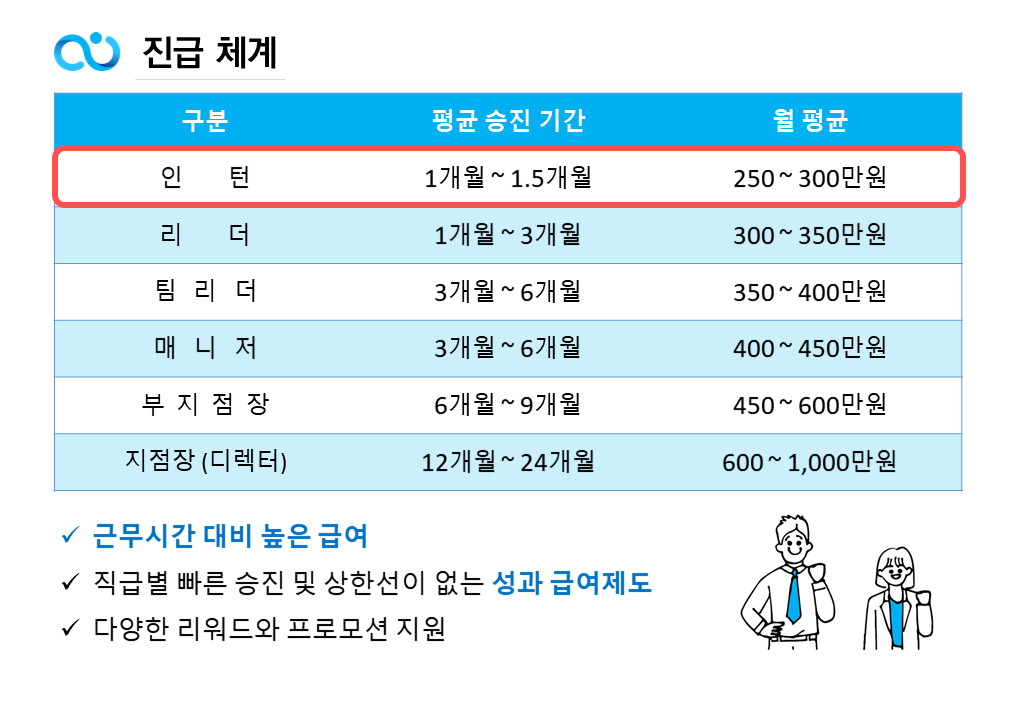 진급 체계

| 구분 | 평균 승진 기간 | 월 평균 |
|---|---|---|
| 인 턴 | 1개월 ~ 1.5개월 | 250 ~ 300만원 |
| 리 더 | 1개월 ~ 3개월 | 300 ~ 350만원 |
| 팀 리 더 | 3개월 ~ 6개월 | 350 ~ 400만원 |
| 매 니 저 | 3개월 ~ 6개월 | 400 ~ 450만원 |
| 부 지 점 장 | 6개월 ~ 9개월 | 450 ~ 600만원 |
| 지점장 (디렉터) | 12개월 ~ 24개월 | 600 ~ 1,000만원 |

✓ 근무시간 대비 높은 급여
✓ 직급별 빠른 승진 및 상한선이 없는 성과 급여제도
✓ 다양한 리워드와 프로모션 지원